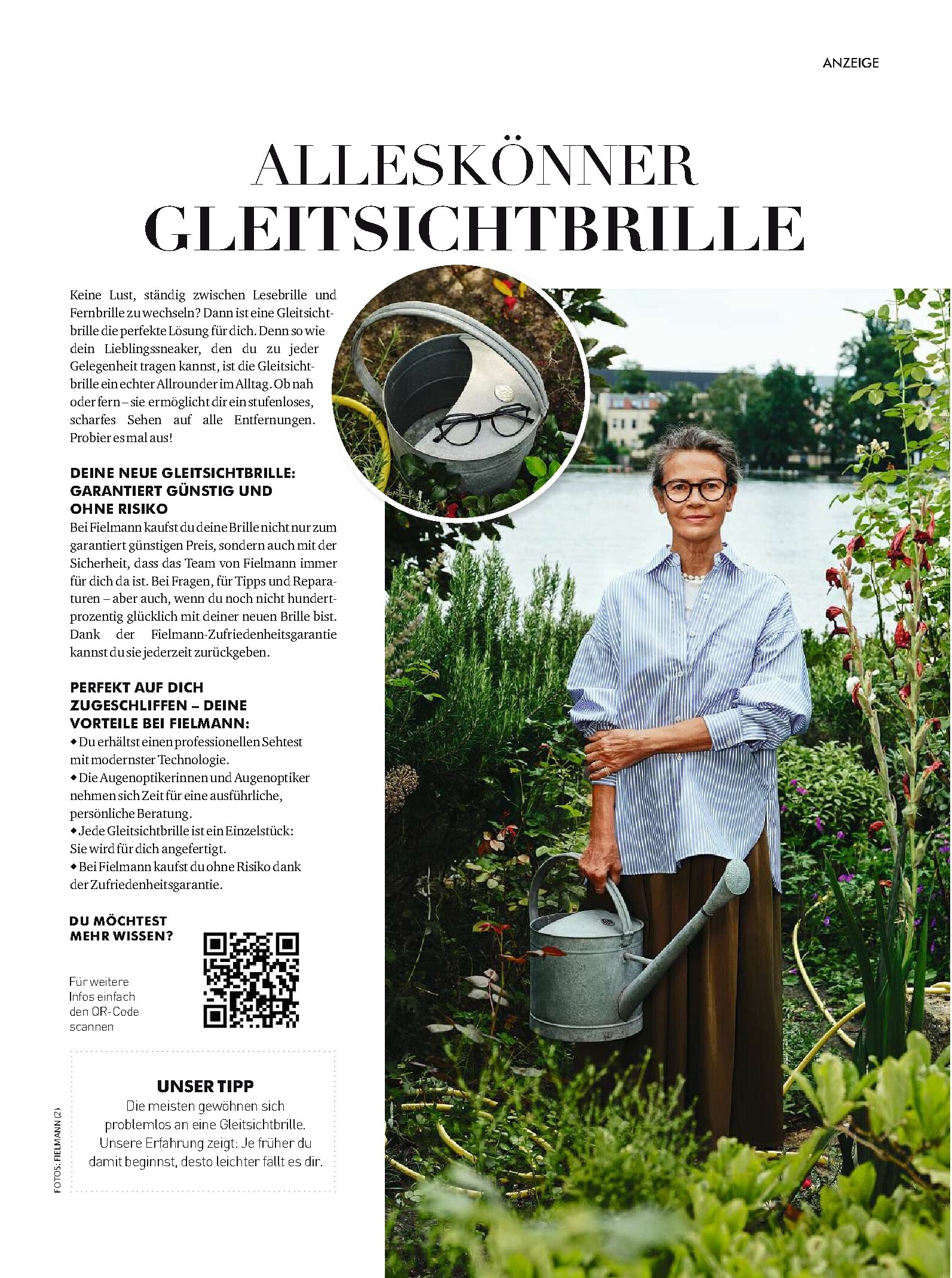 ANZEIGE

ALLESKÖNNER GLEITSICHTBRILLE

Keine Lust, ständig zwischen Lesebrille und Fernbrille zu wechseln? Dann ist eine Gleitsichtbrille die perfekte Lösung für dich. Denn so wie dein Lieblingssneaker, den du zu jeder Gelegenheit tragen kannst, ist die Gleitsichtbrille ein echter Allrounder im Alltag. Ob nah oder fern – sie ermöglicht dir ein stufenloses, scharfes Sehen auf alle Entfernungen. Probier es mal aus!

DEINE NEUE GLEITSICHTBRILLE: GARANTIERT GÜNSTIG UND OHNE RISIKO

Bei Fielmann kaufst du deine Brille nicht nur zum garantiert günstigen Preis, sondern auch mit der Sicherheit, dass das Team von Fielmann immer für dich da ist. Bei Fragen, für Tipps und Reparaturen – aber auch, wenn du noch nicht hundertprozentig glücklich mit deiner neuen Brille bist. Dank der Fielmann-Zufriedenheitsgarantie kannst du sie jederzeit zurückgeben.

PERFEKT AUF DICH ZUGESCHLIFFEN – DEINE VORTEILE BEI FIELMANN:

◆ Du erhältst einen professionellen Sehtest mit modernster Technologie.
◆ Die Augenoptikerinnen und Augenoptiker nehmen sich Zeit für eine ausführliche, persönliche Beratung.
◆ Jede Gleitsichtbrille ist ein Einzelstück: Sie wird für dich angefertigt.
◆ Bei Fielmann kaufst du ohne Risiko dank der Zufriedenheitsgarantie.

DU MÖCHTEST MEHR WISSEN?

Für weitere Infos einfach den QR-Code scannen

UNSER TIPP
Die meisten gewöhnen sich problemlos an eine Gleitsichtbrille. Unsere Erfahrung zeigt: Je früher du damit beginnst, desto leichter fällt es dir.

FOTOS: FIELMANN (2)